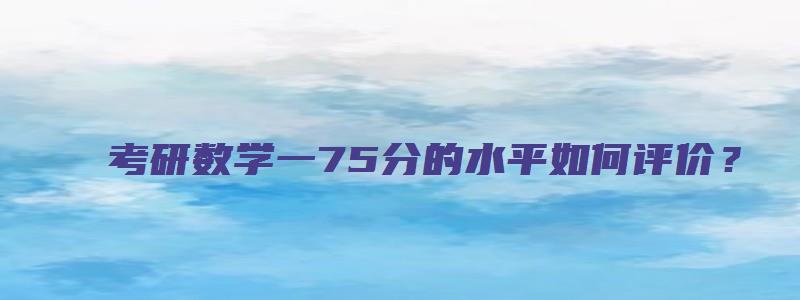 考研数学一75分的水平如何评价？